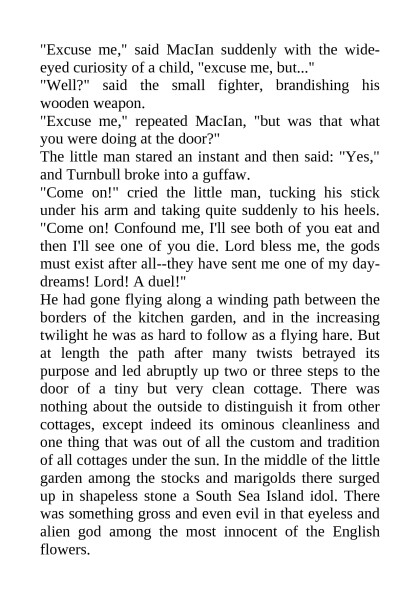 "Excuse me," said MacIan suddenly with the wide-eyed curiosity of a child, "excuse me, but..."
"Well?" said the small fighter, brandishing his wooden weapon.
"Excuse me," repeated MacIan, "but was that what you were doing at the door?"
The little man stared an instant and then said: "Yes," and Turnbull broke into a guffaw.
"Come on!" cried the little man, tucking his stick under his arm and taking quite suddenly to his heels. "Come on! Confound me, I'll see both of you eat and then I'll see one of you die. Lord bless me, the gods must exist after all--they have sent me one of my day-dreams! Lord! A duel!"
He had gone flying along a winding path between the borders of the kitchen garden, and in the increasing twilight he was as hard to follow as a flying hare. But at length the path after many twists betrayed its purpose and led abruptly up two or three steps to the door of a tiny but very clean cottage. There was nothing about the outside to distinguish it from other cottages, except indeed its ominous cleanliness and one thing that was out of all the custom and tradition of all cottages under the sun. In the middle of the little garden among the stocks and marigolds there surged up in shapeless stone a South Sea Island idol. There was something gross and even evil in that eyeless and alien god among the most innocent of the English flowers.